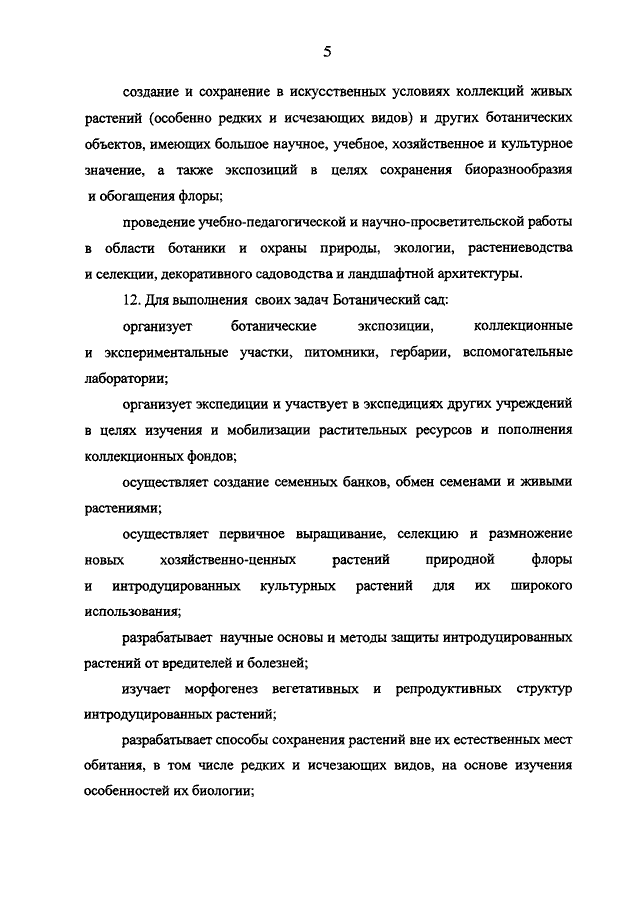 5

создание и сохранение в искусственных условиях коллекций живых растений (особенно редких и исчезающих видов) и других ботанических объектов, имеющих большое научное, учебное, хозяйственное и культурное значение, а также экспозиций в целях сохранения биоразнообразия и обогащения флоры;

проведение учебно-педагогической и научно-просветительской работы в области ботаники и охраны природы, экологии, растениеводства и селекции, декоративного садоводства и ландшафтной архитектуры.

12. Для выполнения своих задач Ботанический сад:

организует ботанические экспозиции, коллекционные и экспериментальные участки, питомники, гербарии, вспомогательные лаборатории;

организует экспедиции и участвует в экспедициях других учреждений в целях изучения и мобилизации растительных ресурсов и пополнения коллекционных фондов;

осуществляет создание семенных банков, обмен семенами и живыми растениями;

осуществляет первичное выращивание, селекцию и размножение новых хозяйственно-ценных растений природной флоры и интродуцированных культурных растений для их широкого использования;

разрабатывает научные основы и методы защиты интродуцированных растений от вредителей и болезней;

изучает морфогенез вегетативных и репродуктивных структур интродуцированных растений;

разрабатывает способы сохранения растений вне их естественных мест обитания, в том числе редких и исчезающих видов, на основе изучения особенностей их биологии;